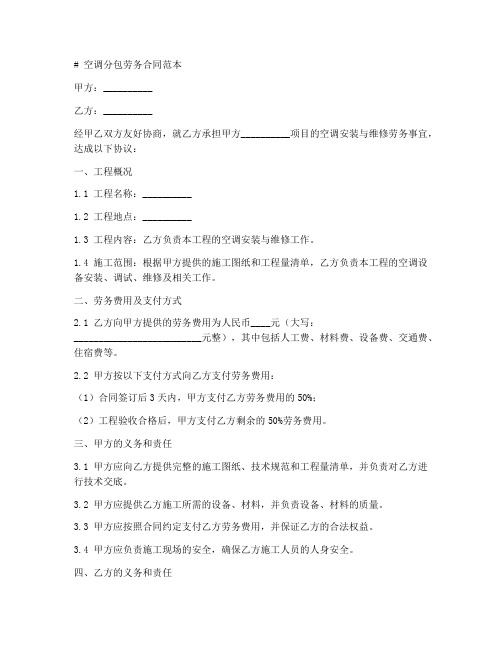 # 空调分包劳务合同范本

甲方：__________

乙方：__________

经甲乙双方友好协商，就乙方承担甲方__________项目的空调安装与维修劳务事宜，达成以下协议：

一、工程概况

1.1 工程名称：__________

1.2 工程地点：__________

1.3 工程内容：乙方负责本工程的空调安装与维修工作。

1.4 施工范围：根据甲方提供的施工图纸和工程量清单，乙方负责本工程的空调设备安装、调试、维修及相关工作。

二、劳务费用及支付方式

2.1 乙方向甲方提供的劳务费用为人民币____元（大写：__________________________元整），其中包括人工费、材料费、设备费、交通费、住宿费等。

2.2 甲方按以下支付方式向乙方支付劳务费用：

（1）合同签订后 3 天内，甲方支付乙方劳务费用的 50%；

（2）工程验收合格后，甲方支付乙方剩余的 50%劳务费用。

三、甲方的义务和责任

3.1 甲方应向乙方提供完整的施工图纸、技术规范和工程量清单，并负责对乙方进行技术交底。

3.2 甲方应提供乙方施工所需的设备、材料，并负责设备、材料的质量。

3.3 甲方应按照合同约定支付乙方劳务费用，并保证乙方的合法权益。

3.4 甲方应负责施工现场的安全，确保乙方施工人员的人身安全。

四、乙方的义务和责任